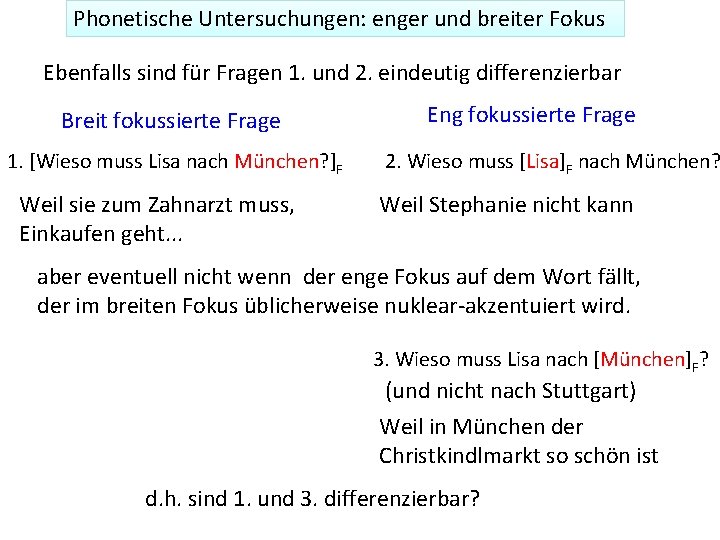 Phonetische Untersuchungen: enger und breiter Fokus

Ebenfalls sind für Fragen 1. und 2. eindeutig differenzierbar

Breit fokussierte Frage

1. [Wieso muss Lisa nach München?]$_F$

Weil sie zum Zahnarzt muss, Einkaufen geht...

Eng fokussierte Frage

2. Wieso muss [Lisa]$_F$ nach München?

Weil Stephanie nicht kann

aber eventuell nicht wenn der enge Fokus auf dem Wort fällt, der im breiten Fokus üblicherweise nuklear-akzentuiert wird.

3. Wieso muss Lisa nach [München]$_F$?
(und nicht nach Stuttgart)

Weil in München der Christkindlmarkt so schön ist

d.h. sind 1. und 3. differenzierbar?